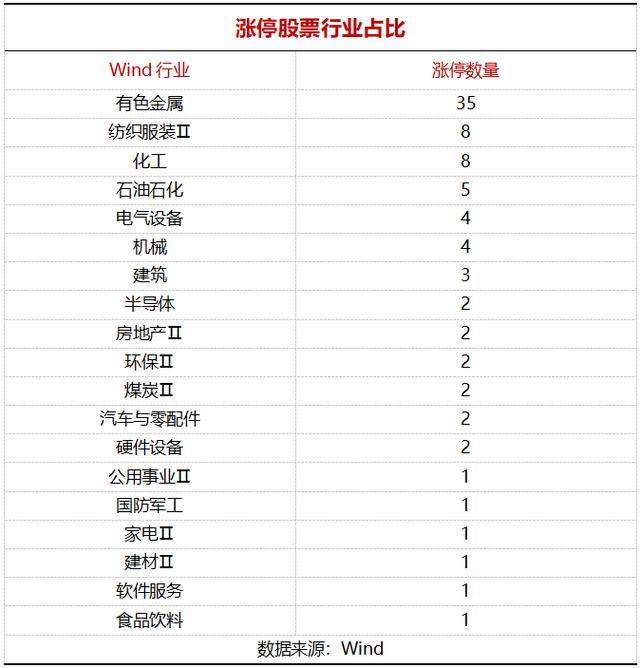 涨停股票行业占比

| Wind 行业 | 涨停数量 |
|---|---|
| 有色金属 | 35 |
| 纺织服装Ⅱ | 8 |
| 化工 | 8 |
| 石油石化 | 5 |
| 电气设备 | 4 |
| 机械 | 4 |
| 建筑 | 3 |
| 半导体 | 2 |
| 房地产Ⅱ | 2 |
| 环保Ⅱ | 2 |
| 煤炭Ⅱ | 2 |
| 汽车与零配件 | 2 |
| 硬件设备 | 2 |
| 公用事业Ⅱ | 1 |
| 国防军工 | 1 |
| 家电Ⅱ | 1 |
| 建材Ⅱ | 1 |
| 软件服务 | 1 |
| 食品饮料 | 1 |

数据来源：Wind